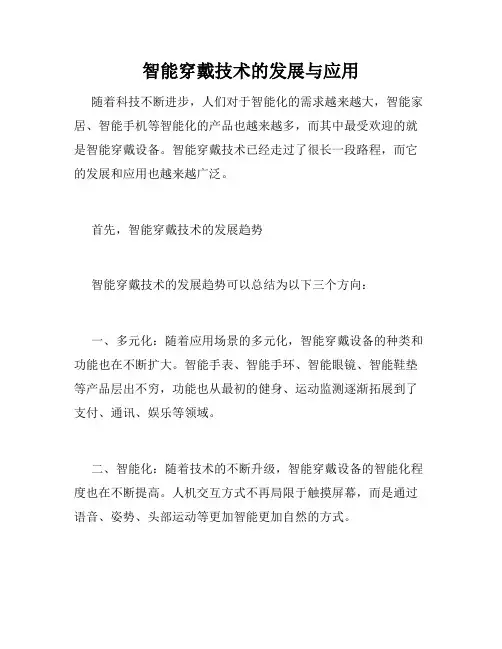 智能穿戴技术的发展与应用

随着科技不断进步，人们对于智能化的需求越来越大，智能家居、智能手机等智能化的产品也越来越多，而其中最受欢迎的就是智能穿戴设备。智能穿戴技术已经走过了很长一段路程，而它的发展和应用也越来越广泛。

首先，智能穿戴技术的发展趋势

智能穿戴技术的发展趋势可以总结为以下三个方向：

一、多元化：随着应用场景的多元化，智能穿戴设备的种类和功能也在不断扩大。智能手表、智能手环、智能眼镜、智能鞋垫等产品层出不穷，功能也从最初的健身、运动监测逐渐拓展到了支付、通讯、娱乐等领域。

二、智能化：随着技术的不断升级，智能穿戴设备的智能化程度也在不断提高。人机交互方式不再局限于触摸屏幕，而是通过语音、姿势、头部运动等更加智能更加自然的方式。